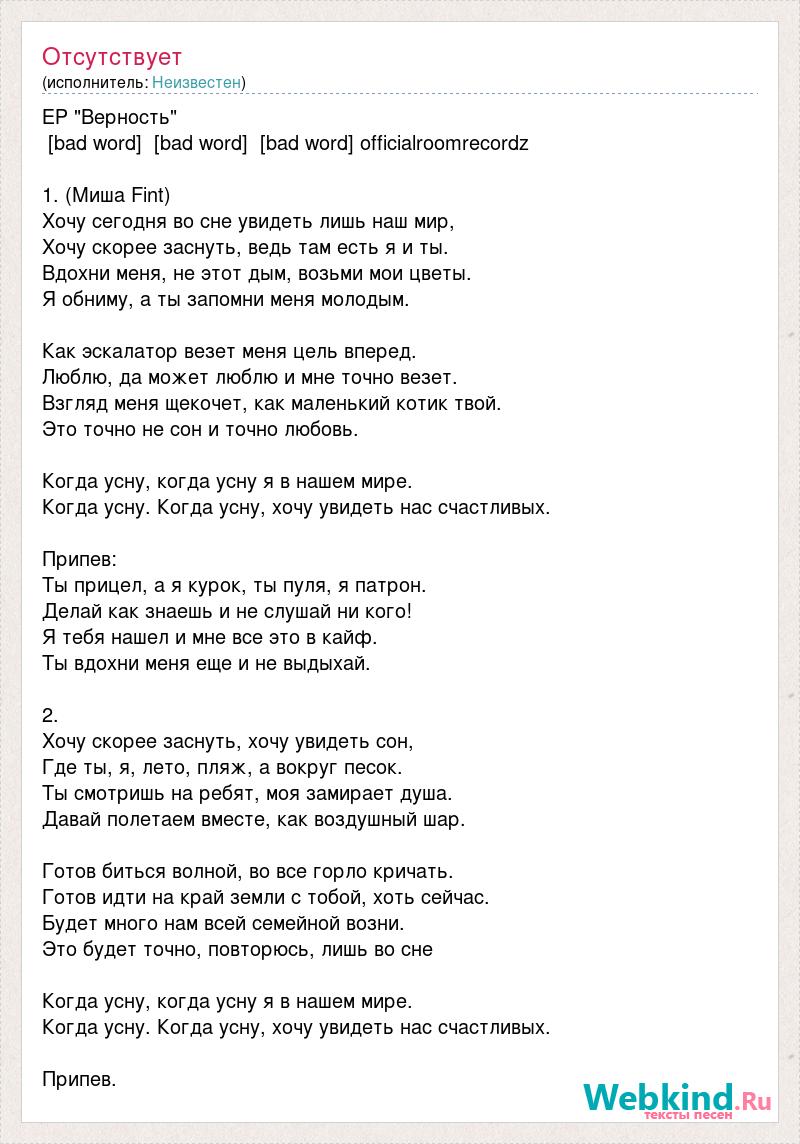 Отсутствует
(исполнитель: Неизвестен)

EP "Верность"
[bad word] [bad word] [bad word] officialroomrecordz

1. (Миша Fint)
Хочу сегодня во сне увидеть лишь наш мир,
Хочу скорее заснуть, ведь там есть я и ты.
Вдохни меня, не этот дым, возьми мои цветы.
Я обниму, а ты запомни меня молодым.

Как эскалатор везет меня цель вперед.
Люблю, да может люблю и мне точно везет.
Взгляд меня щекочет, как маленький котик твой.
Это точно не сон и точно любовь.

Когда усну, когда усну я в нашем мире.
Когда усну. Когда усну, хочу увидеть нас счастливых.

Припев:
Ты прицел, а я курок, ты пуля, я патрон.
Делай как знаешь и не слушай ни кого!
Я тебя нашел и мне все это в кайф.
Ты вдохни меня еще и не выдыхай.

2.
Хочу скорее заснуть, хочу увидеть сон,
Где ты, я, лето, пляж, а вокруг песок.
Ты смотришь на ребят, моя замирает душа.
Давай полетаем вместе, как воздушный шар.

Готов биться волной, во все горло кричать.
Готов идти на край земли с тобой, хоть сейчас.
Будет много нам всей семейной возни.
Это будет точно, повторюсь, лишь во сне

Когда усну, когда усну я в нашем мире.
Когда усну. Когда усну, хочу увидеть нас счастливых.

Припев.

Webkind.Ru
тексты песен